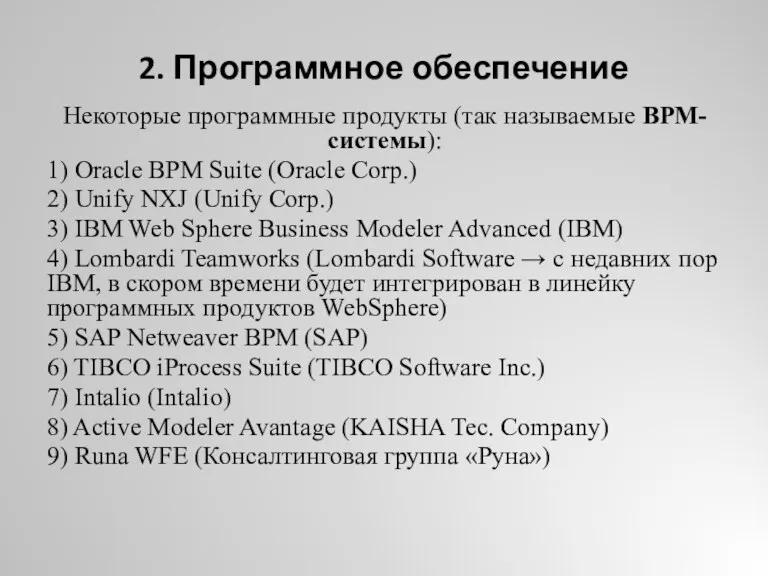 2. Программное обеспечение

Некоторые программные продукты (так называемые BPM-системы):

1) Oracle BPM Suite (Oracle Corp.)
2) Unify NXJ (Unify Corp.)
3) IBM Web Sphere Business Modeler Advanced (IBM)
4) Lombardi Teamworks (Lombardi Software → с недавних пор IBM, в скором времени будет интегрирован в линейку программных продуктов WebSphere)
5) SAP Netweaver BPM (SAP)
6) TIBCO iProcess Suite (TIBCO Software Inc.)
7) Intalio (Intalio)
8) Active Modeler Avantage (KAISHA Tec. Company)
9) Runa WFE (Консалтинговая группа «Руна»)